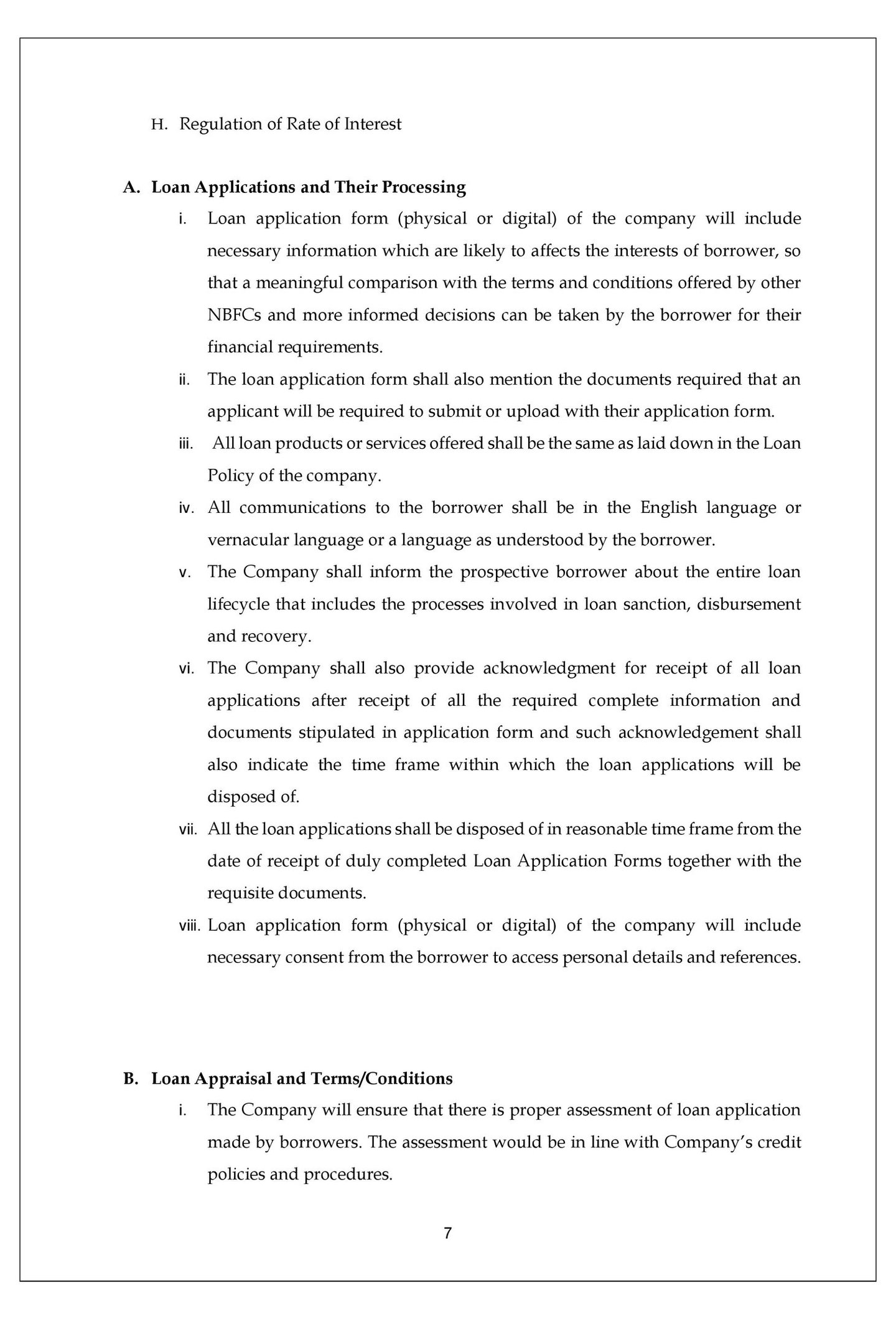 H. Regulation of Rate of Interest

A. Loan Applications and Their Processing

i. Loan application form (physical or digital) of the company will include necessary information which are likely to affects the interests of borrower, so that a meaningful comparison with the terms and conditions offered by other NBFCs and more informed decisions can be taken by the borrower for their financial requirements.

ii. The loan application form shall also mention the documents required that an applicant will be required to submit or upload with their application form.

iii. All loan products or services offered shall be the same as laid down in the Loan Policy of the company.

iv. All communications to the borrower shall be in the English language or vernacular language or a language as understood by the borrower.

v. The Company shall inform the prospective borrower about the entire loan lifecycle that includes the processes involved in loan sanction, disbursement and recovery.

vi. The Company shall also provide acknowledgment for receipt of all loan applications after receipt of all the required complete information and documents stipulated in application form and such acknowledgement shall also indicate the time frame within which the loan applications will be disposed of.

vii. All the loan applications shall be disposed of in reasonable time frame from the date of receipt of duly completed Loan Application Forms together with the requisite documents.

viii. Loan application form (physical or digital) of the company will include necessary consent from the borrower to access personal details and references.

B. Loan Appraisal and Terms/Conditions

i. The Company will ensure that there is proper assessment of loan application made by borrowers. The assessment would be in line with Company's credit policies and procedures.

7